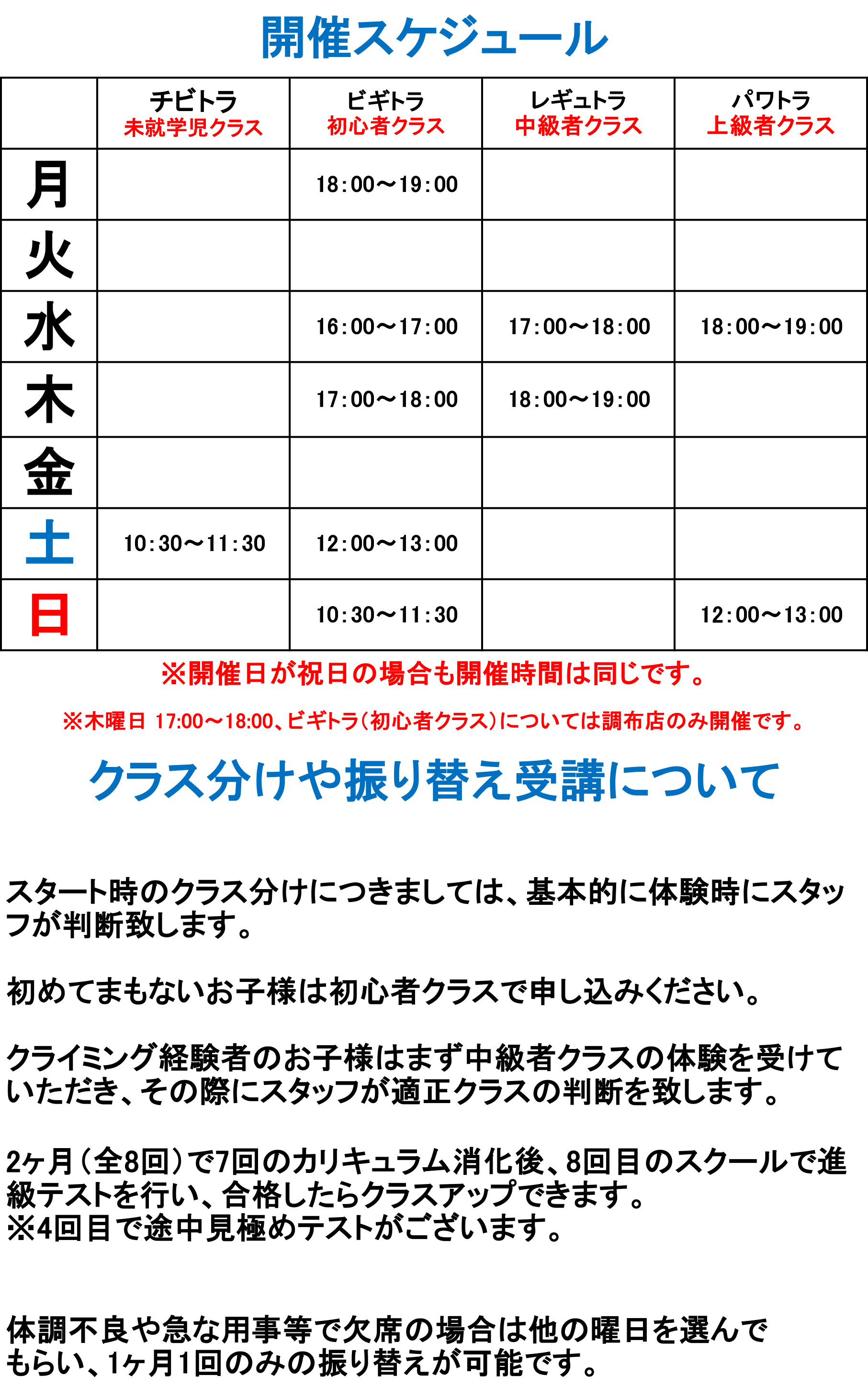 開催スケジュール

|  | チビトラ 未就学児クラス | ビギトラ 初心者クラス | レギュトラ 中級者クラス | パワトラ 上級者クラス |
|---|---|---|---|---|
| 月 |  | 18:00〜19:00 |  |  |
| 火 |  |  |  |  |
| 水 |  | 16:00〜17:00 | 17:00〜18:00 | 18:00〜19:00 |
| 木 |  | 17:00〜18:00 | 18:00〜19:00 |  |
| 金 |  |  |  |  |
| 土 | 10:30〜11:30 | 12:00〜13:00 |  |  |
| 日 |  | 10:30〜11:30 |  | 12:00〜13:00 |

※開催日が祝日の場合も開催時間は同じです。

※木曜日 17:00〜18:00、ビギトラ(初心者クラス)については調布店のみ開催です。

クラス分けや振り替え受講について

スタート時のクラス分けにつきましては、基本的に体験時にスタッフが判断致します。

初めてまもないお子様は初心者クラスで申し込みください。

クライミング経験者のお子様はまず中級者クラスの体験を受けていただき、その際にスタッフが適正クラスの判断を致します。

2ヶ月(全8回)で7回のカリキュラム消化後、8回目のスクールで進級テストを行い、合格したらクラスアップできます。
※4回目で途中見極めテストがございます。

体調不良や急な用事等で欠席の場合は他の曜日を選んでもらい、1ヶ月1回のみの振り替えが可能です。